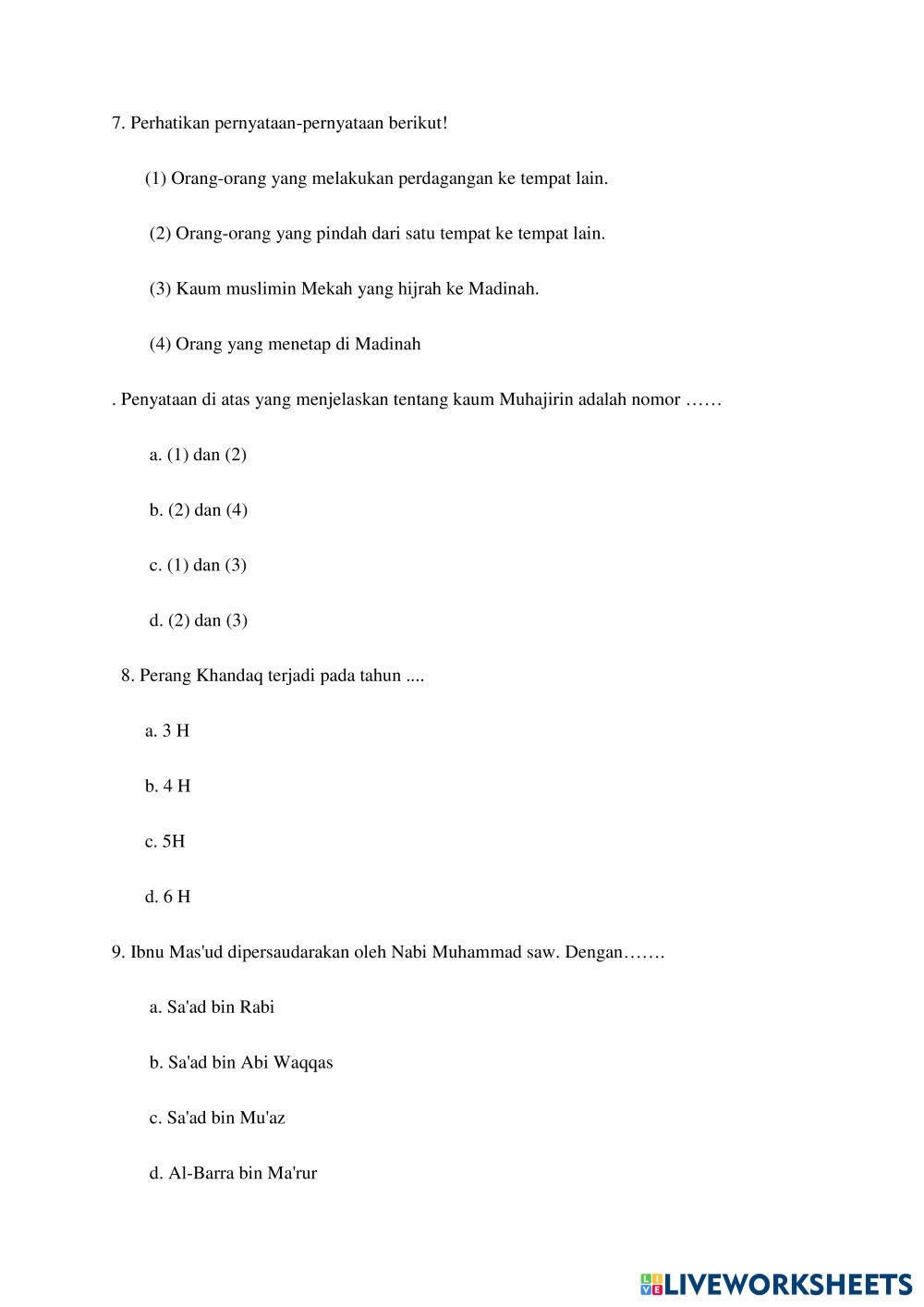 7. Perhatikan pernyataan-pernyataan berikut!

(1) Orang-orang yang melakukan perdagangan ke tempat lain.

(2) Orang-orang yang pindah dari satu tempat ke tempat lain.

(3) Kaum muslimin Mekah yang hijrah ke Madinah.

(4) Orang yang menetap di Madinah

. Penyataan di atas yang menjelaskan tentang kaum Muhajirin adalah nomor ……

a. (1) dan (2)

b. (2) dan (4)

c. (1) dan (3)

d. (2) dan (3)

8. Perang Khandaq terjadi pada tahun ....

a. 3 H

b. 4 H

c. 5H

d. 6 H

9. Ibnu Mas'ud dipersaudarakan oleh Nabi Muhammad saw. Dengan…….

a. Sa'ad bin Rabi

b. Sa'ad bin Abi Waqqas

c. Sa'ad bin Mu'az

d. Al-Barra bin Ma'rur

LIVEWORKSHEETS